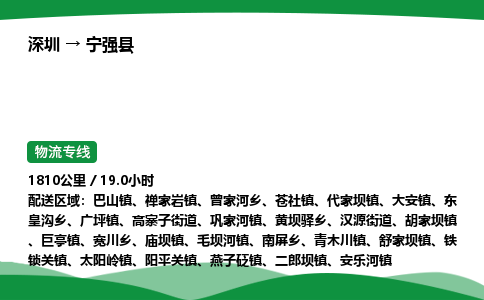 深圳 → 宁强县

物流专线

1810公里 / 19.0小时

配送区域：巴山镇、禅家岩镇、曾家河乡、苍社镇、代家坝镇、大安镇、东皇沟乡、广坪镇、高寨子街道、巩家河镇、黄坝驿乡、汉源街道、胡家坝镇、巨亭镇、宽川乡、庙坝镇、毛坝河镇、南屏乡、青木川镇、舒家坝镇、铁锁关镇、太阳岭镇、阳平关镇、燕子砭镇、二郎坝镇、安乐河镇